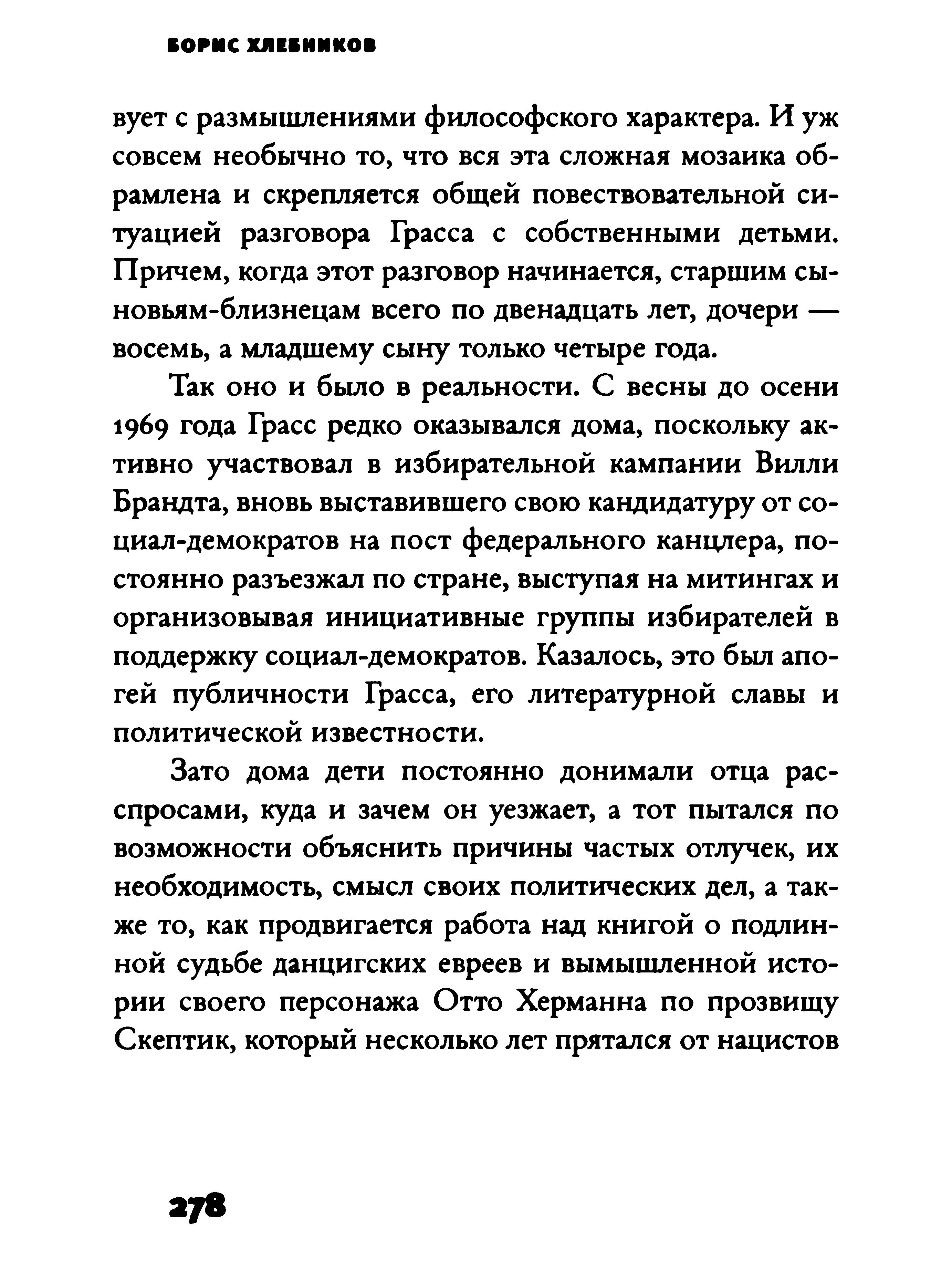 БОРИС ХЛЕБНИКОВ

вует с размышлениями философского характера. И уж совсем необычно то, что вся эта сложная мозаика обрамлена и скрепляется общей повествовательной ситуацией разговора Грасса с собственными детьми. Причем, когда этот разговор начинается, старшим сыновьям-близнецам всего по двенадцать лет, дочери — восемь, а младшему сыну только четыре года.

Так оно и было в реальности. С весны до осени 1969 года Грасс редко оказывался дома, поскольку активно участвовал в избирательной кампании Вилли Брандта, вновь выставившего свою кандидатуру от социал-демократов на пост федерального канцлера, постоянно разъезжал по стране, выступая на митингах и организовывая инициативные группы избирателей в поддержку социал-демократов. Казалось, это был апогей публичности Грасса, его литературной славы и политической известности.

Зато дома дети постоянно донимали отца расспросами, куда и зачем он уезжает, а тот пытался по возможности объяснить причины частых отлучек, их необходимость, смысл своих политических дел, а также то, как продвигается работа над книгой о подлинной судьбе данцигских евреев и вымышленной истории своего персонажа Отто Херманна по прозвищу Скептик, который несколько лет прятался от нацистов

278